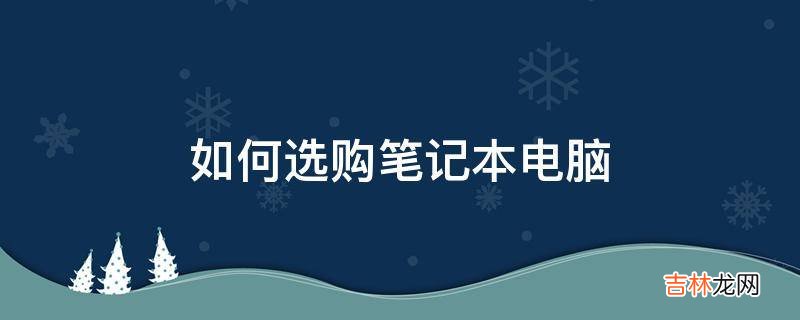 如何选购笔记本电脑

吉林龙网